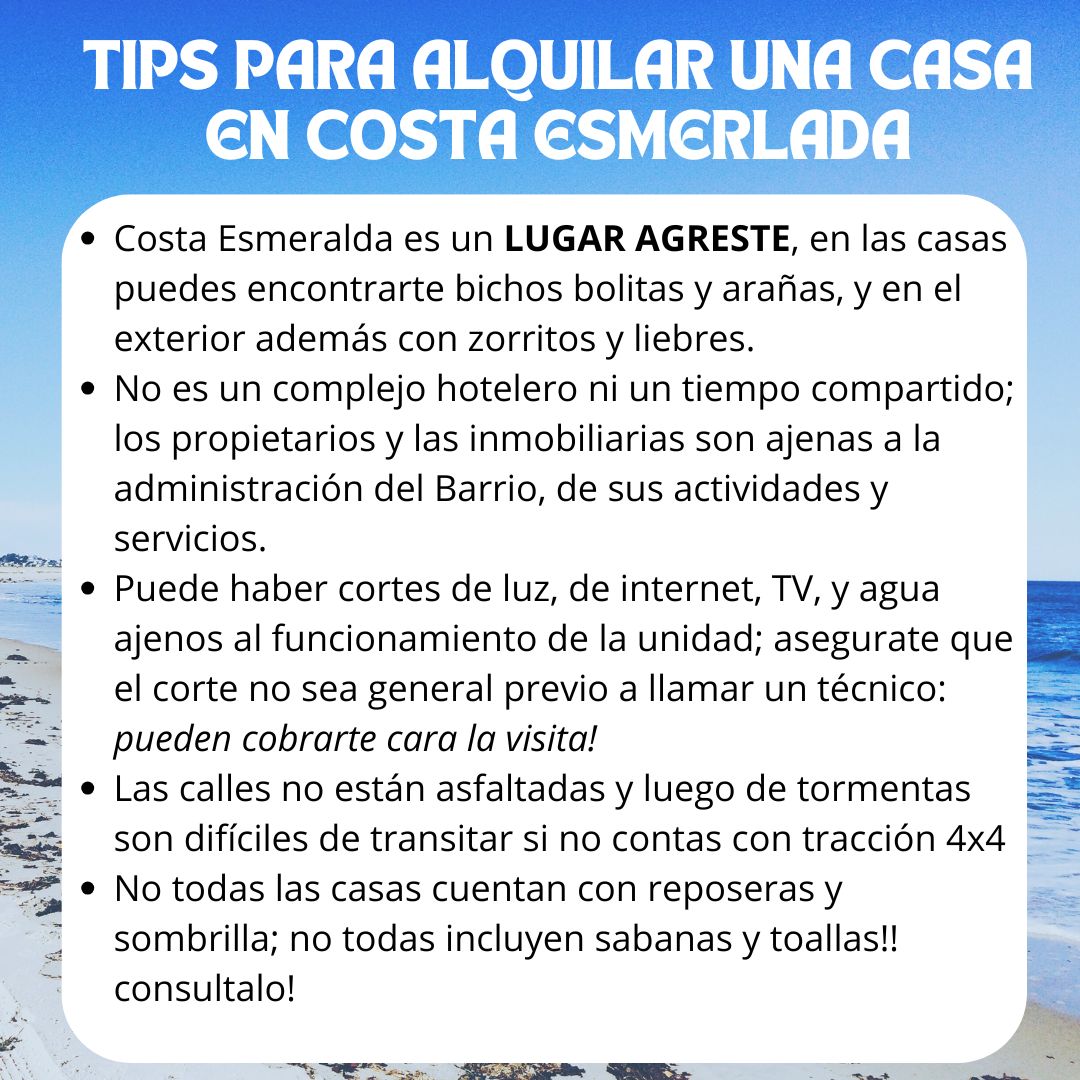 TIPS PARA ALQUILAR UNA CASA EN COSTA ESMERLADA

• Costa Esmeralda es un LUGAR AGRESTE, en las casas puedes encontrarte bichos bolitas y arañas, y en el exterior además con zorritos y liebres.
• No es un complejo hotelero ni un tiempo compartido; los propietarios y las inmobiliarias son ajenas a la administración del Barrio, de sus actividades y servicios.
• Puede haber cortes de luz, de internet, TV, y agua ajenos al funcionamiento de la unidad; asegurate que el corte no sea general previo a llamar un técnico: pueden cobrarte cara la visita!
• Las calles no están asfaltadas y luego de tormentas son difíciles de transitar si no contas con tracción 4x4
• No todas las casas cuentan con reposeras y sombrilla; no todas incluyen sabanas y toallas!! consultalo!